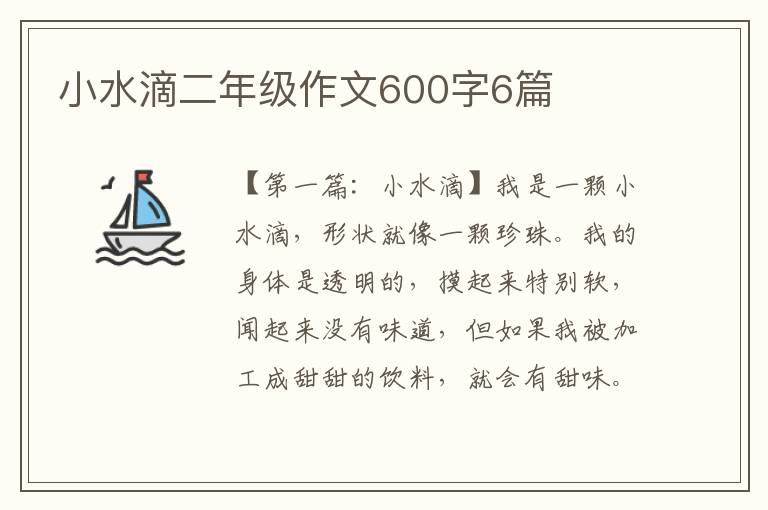 小水滴二年级作文600字6篇

【第一篇：小水滴】我是一颗小水滴，形状就像一颗珍珠。我的身体是透明的，摸起来特别软，闻起来没有味道，但如果我被加工成甜甜的饮料，就会有甜味。